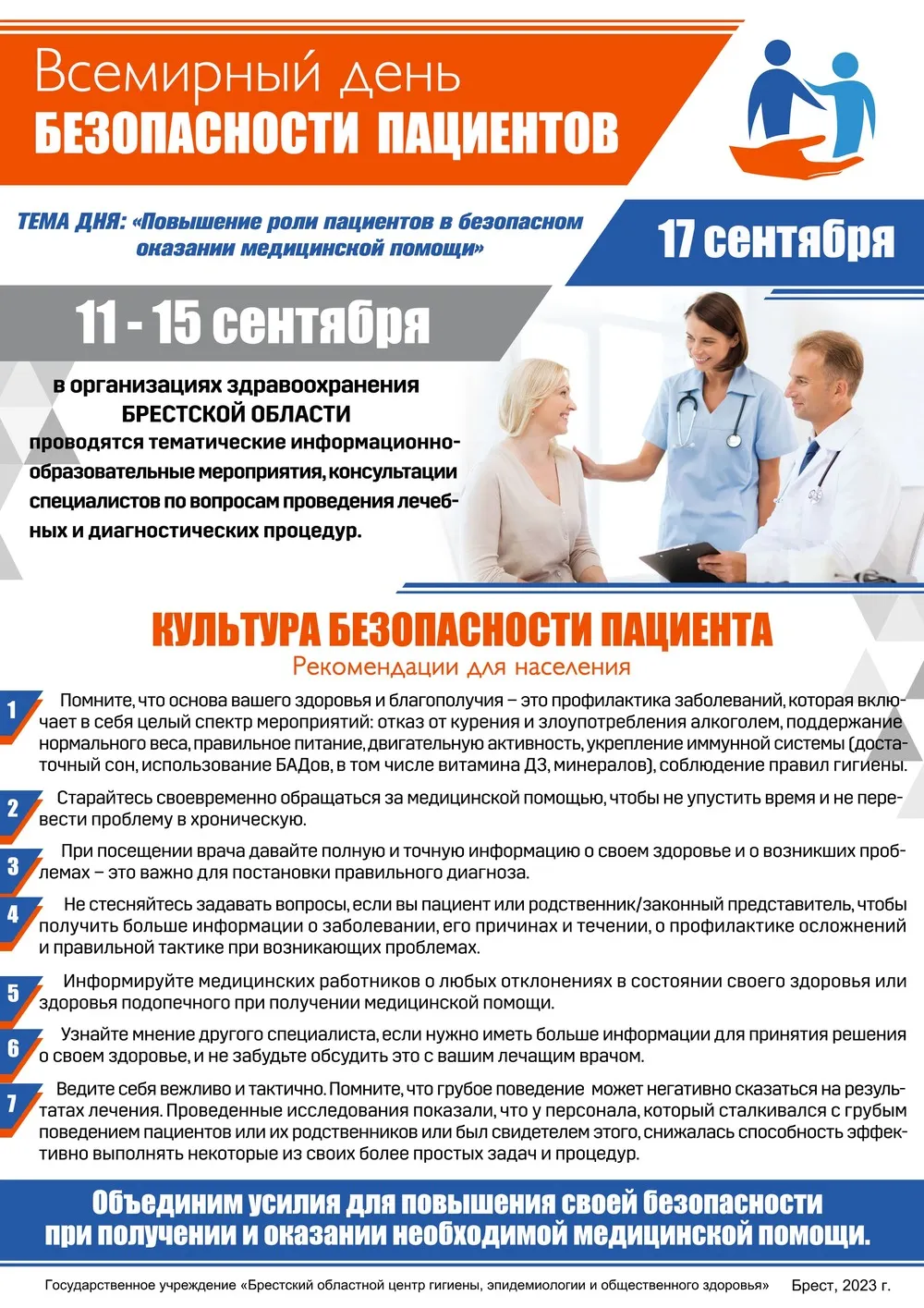 Всемирный день
БЕЗОПАСНОСТИ ПАЦИЕНТОВ

ТЕМА ДНЯ: «Повышение роли пациентов в безопасном оказании медицинской помощи»

17 сентября

11 - 15 сентября

в организациях здравоохранения БРЕСТСКОЙ ОБЛАСТИ проводятся тематические информационно-образовательные мероприятия, консультации специалистов по вопросам проведения лечебных и диагностических процедур.

КУЛЬТУРА БЕЗОПАСНОСТИ ПАЦИЕНТА
Рекомендации для населения

1 Помните, что основа вашего здоровья и благополучия – это профилактика заболеваний, которая включает в себя целый спектр мероприятий: отказ от курения и злоупотребления алкоголем, поддержание нормального веса, правильное питание, двигательную активность, укрепление иммунной системы (достаточный сон, использование БАДов, в том числе витамина Д3, минералов), соблюдение правил гигиены.

2 Старайтесь своевременно обращаться за медицинской помощью, чтобы не упустить время и не перевести проблему в хроническую.

3 При посещении врача давайте полную и точную информацию о своем здоровье и о возникших проблемах – это важно для постановки правильного диагноза.

4 Не стесняйтесь задавать вопросы, если вы пациент или родственник/законный представитель, чтобы получить больше информации о заболевании, его причинах и течении, о профилактике осложнений и правильной тактике при возникающих проблемах.

5 Информируйте медицинских работников о любых отклонениях в состоянии своего здоровья или здоровья подопечного при получении медицинской помощи.

6 Узнайте мнение другого специалиста, если нужно иметь больше информации для принятия решения о своем здоровье, и не забудьте обсудить это с вашим лечащим врачом.

7 Ведите себя вежливо и тактично. Помните, что грубое поведение может негативно сказаться на результатах лечения. Проведенные исследования показали, что у персонала, который сталкивался с грубым поведением пациентов или их родственников или был свидетелем этого, снижалась способность эффективно выполнять некоторые из своих более простых задач и процедур.

Объединим усилия для повышения своей безопасности при получении и оказании необходимой медицинской помощи.

Государственное учреждение «Брестский областной центр гигиены, эпидемиологии и общественного здоровья» Брест, 2023 г.